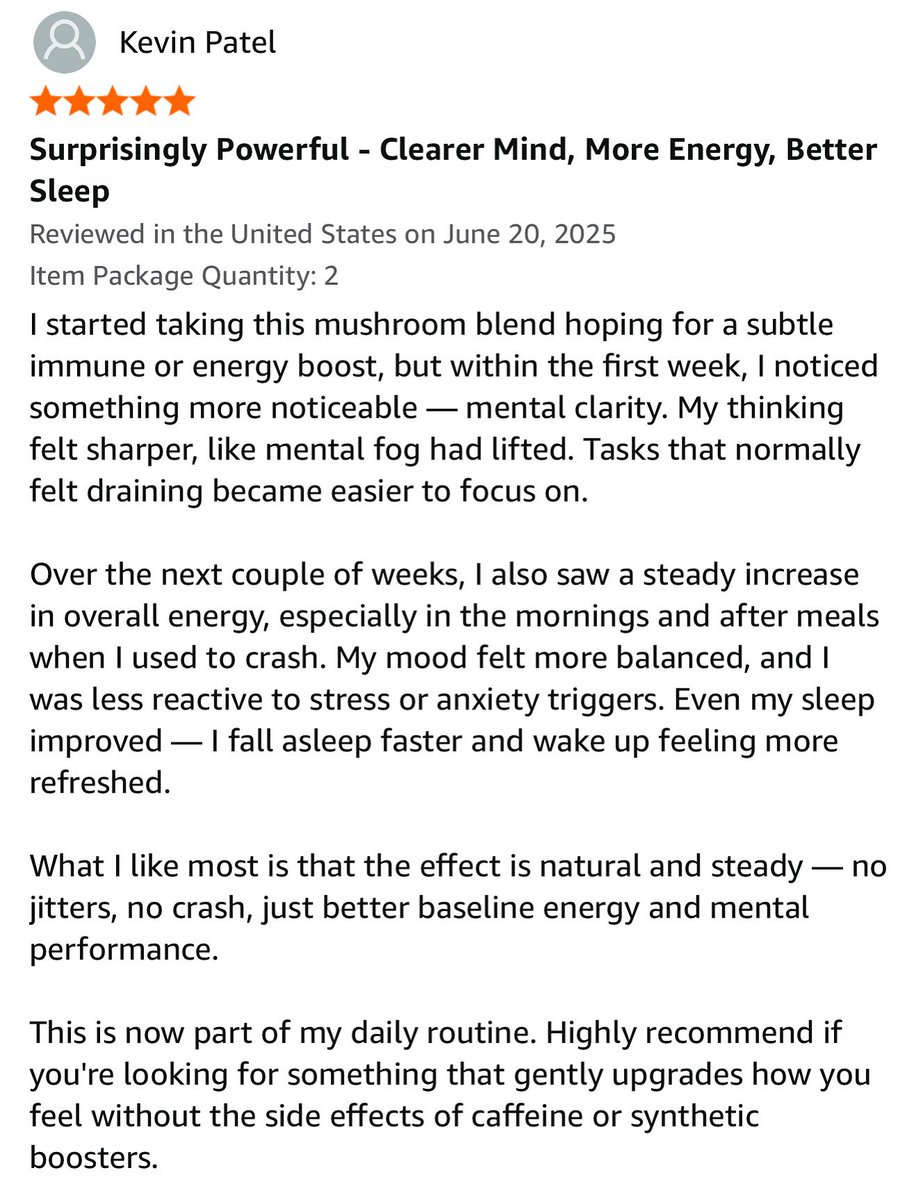 Kevin Patel

Surprisingly Powerful - Clearer Mind, More Energy, Better Sleep

Reviewed in the United States on June 20, 2025

Item Package Quantity: 2

I started taking this mushroom blend hoping for a subtle immune or energy boost, but within the first week, I noticed something more noticeable — mental clarity. My thinking felt sharper, like mental fog had lifted. Tasks that normally felt draining became easier to focus on.

Over the next couple of weeks, I also saw a steady increase in overall energy, especially in the mornings and after meals when I used to crash. My mood felt more balanced, and I was less reactive to stress or anxiety triggers. Even my sleep improved — I fall asleep faster and wake up feeling more refreshed.

What I like most is that the effect is natural and steady — no jitters, no crash, just better baseline energy and mental performance.

This is now part of my daily routine. Highly recommend if you're looking for something that gently upgrades how you feel without the side effects of caffeine or synthetic boosters.